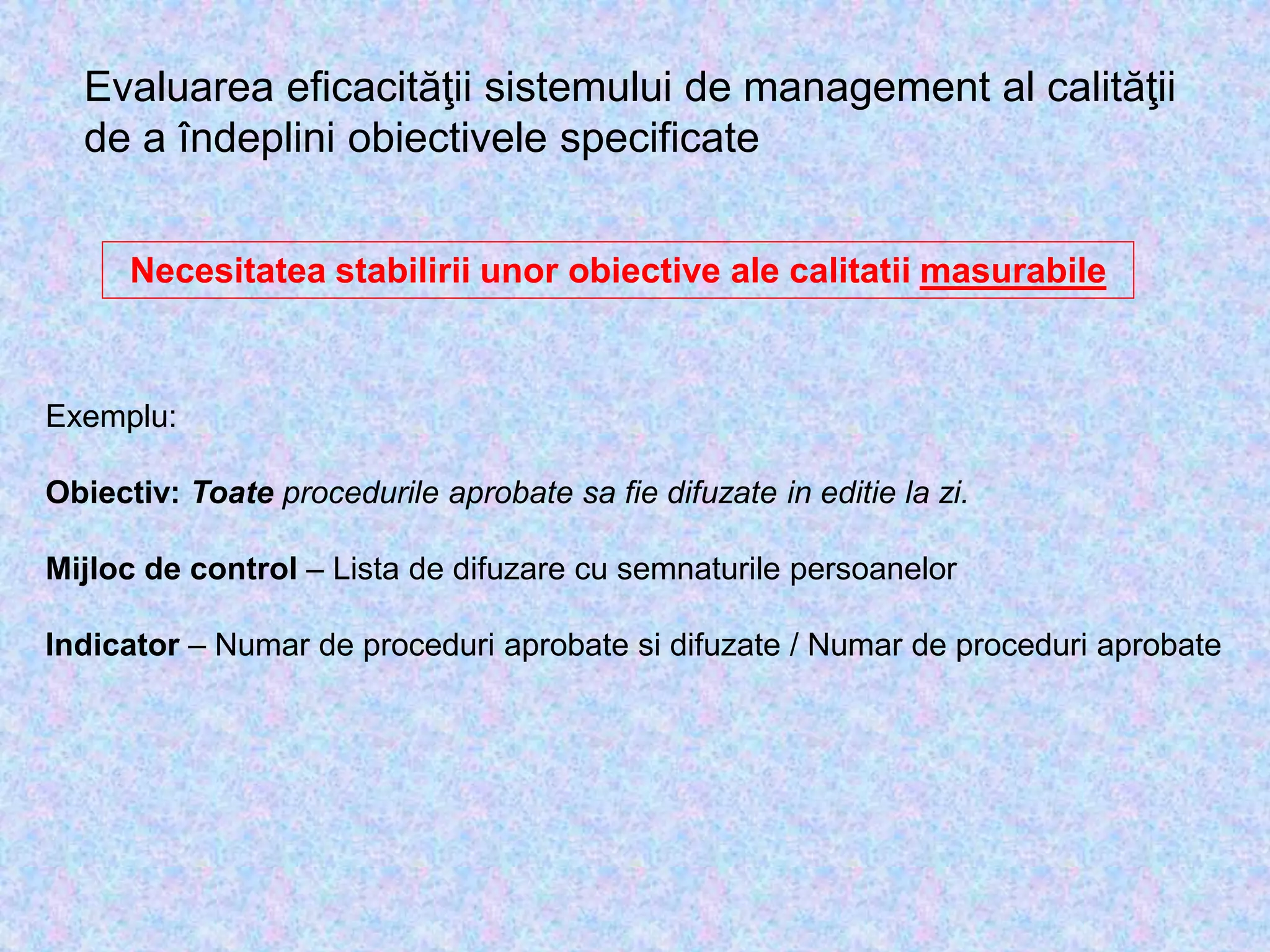 Evaluarea eficacităţii sistemului de management al calităţii de a îndeplini obiectivele specificate

Necesitatea stabilirii unor obiective ale calitatii masurabile

Exemplu:

Obiectiv: Toate procedurile aprobate sa fie difuzate in editie la zi.

Mijloc de control – Lista de difuzare cu semnaturile persoanelor

Indicator – Numar de proceduri aprobate si difuzate / Numar de proceduri aprobate